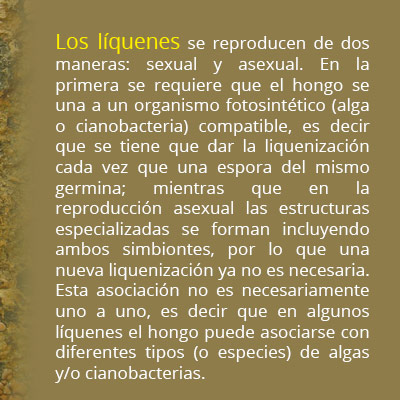 Los líquenes se reproducen de dos maneras: sexual y asexual. En la primera se requiere que el hongo se una a un organismo fotosintético (alga o cianobacteria) compatible, es decir que se tiene que dar la liquenización cada vez que una espora del mismo germina; mientras que en la reproducción asexual las estructuras especializadas se forman incluyendo ambos simbiontes, por lo que una nueva liquenización ya no es necesaria. Esta asociación no es necesariamente uno a uno, es decir que en algunos líquenes el hongo puede asociarse con diferentes tipos (o especies) de algas y/o cianobacterias.